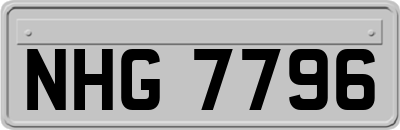 NHG 7796